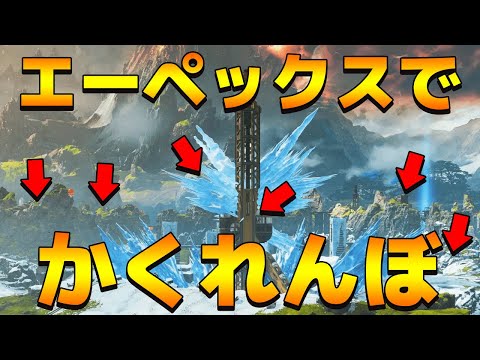 エーペックスで

かくれんぼ